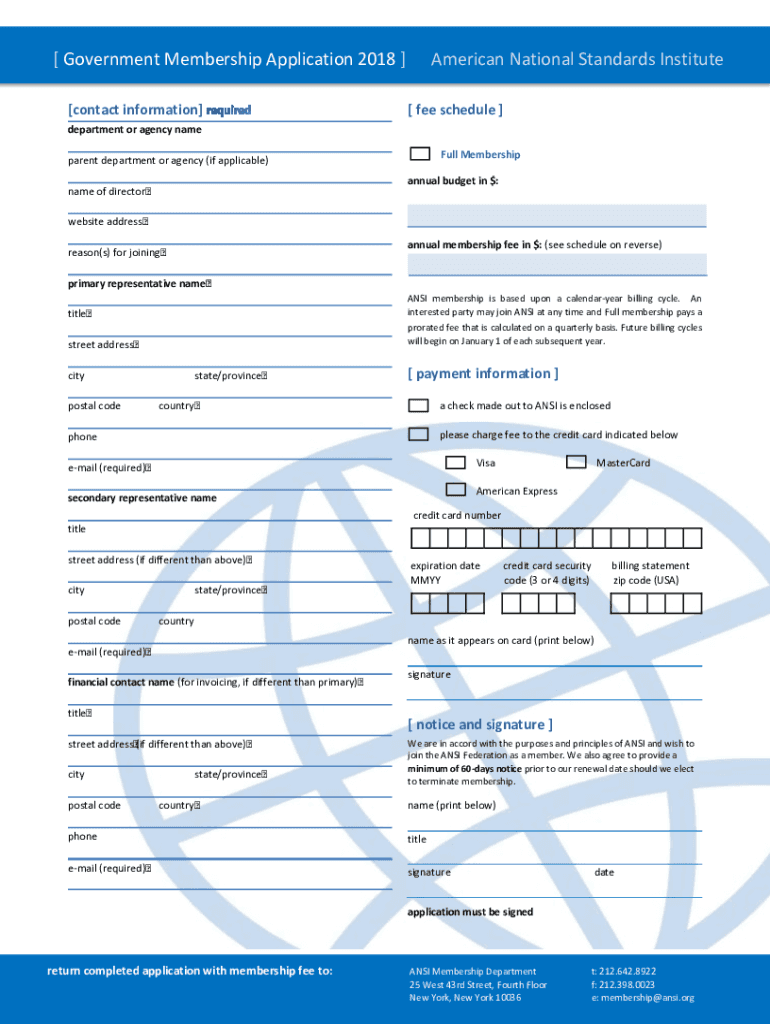 [ Government Membership Application 2018 ] American National Standards Institute

[contact information] required

department or agency name

parent department or agency (if applicable)

name of director

website address

reason(s) for joining

primary representative name

title

street address

city state/province

postal code country

phone

e-mail (required)

secondary representative name

title

street address (if different than above)

city state/province

postal code country

e-mail (required)

financial contact name (for invoicing, if different than primary)

title

street address (if different than above)

city state/province

postal code country

phone

e-mail (required)

[ fee schedule ]

Full Membership

annual budget in $:

annual membership fee in $: (see schedule on reverse)

ANSI membership is based upon a calendar-year billing cycle. An interested party may join ANSI at any time and Full membership pays a prorated fee that is calculated on a quarterly basis. Future billing cycles will begin on January 1 of each subsequent year.

[ payment information ]

a check made out to ANSI is enclosed

please charge fee to the credit card indicated below

Visa MasterCard

American Express

credit card number

expiration date MMYY

credit card security code (3 or 4 digits)

billing statement zip code (USA)

name as it appears on card (print below)

signature

[ notice and signature ]

We are in accord with the purposes and principles of ANSI and wish to join the ANSI Federation as a member. We also agree to provide a minimum of 60-days notice prior to our renewal date should we elect to terminate membership.

name (print below)

title

signature date

application must be signed

return completed application with membership fee to:

ANSI Membership Department
25 West 43rd Street, Fourth Floor
New York, New York 10036

t: 212.642.8922
f: 212.398.0023
e: membership@ansi.org